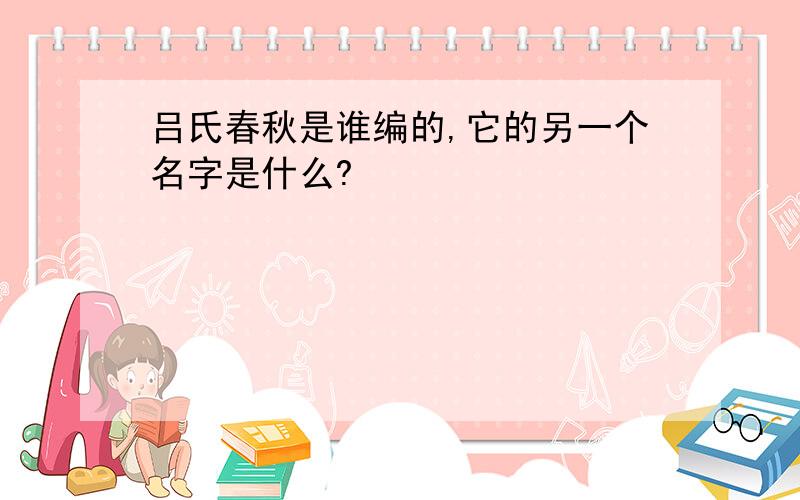 吕氏春秋是谁编的,它的另一个名字是什么?